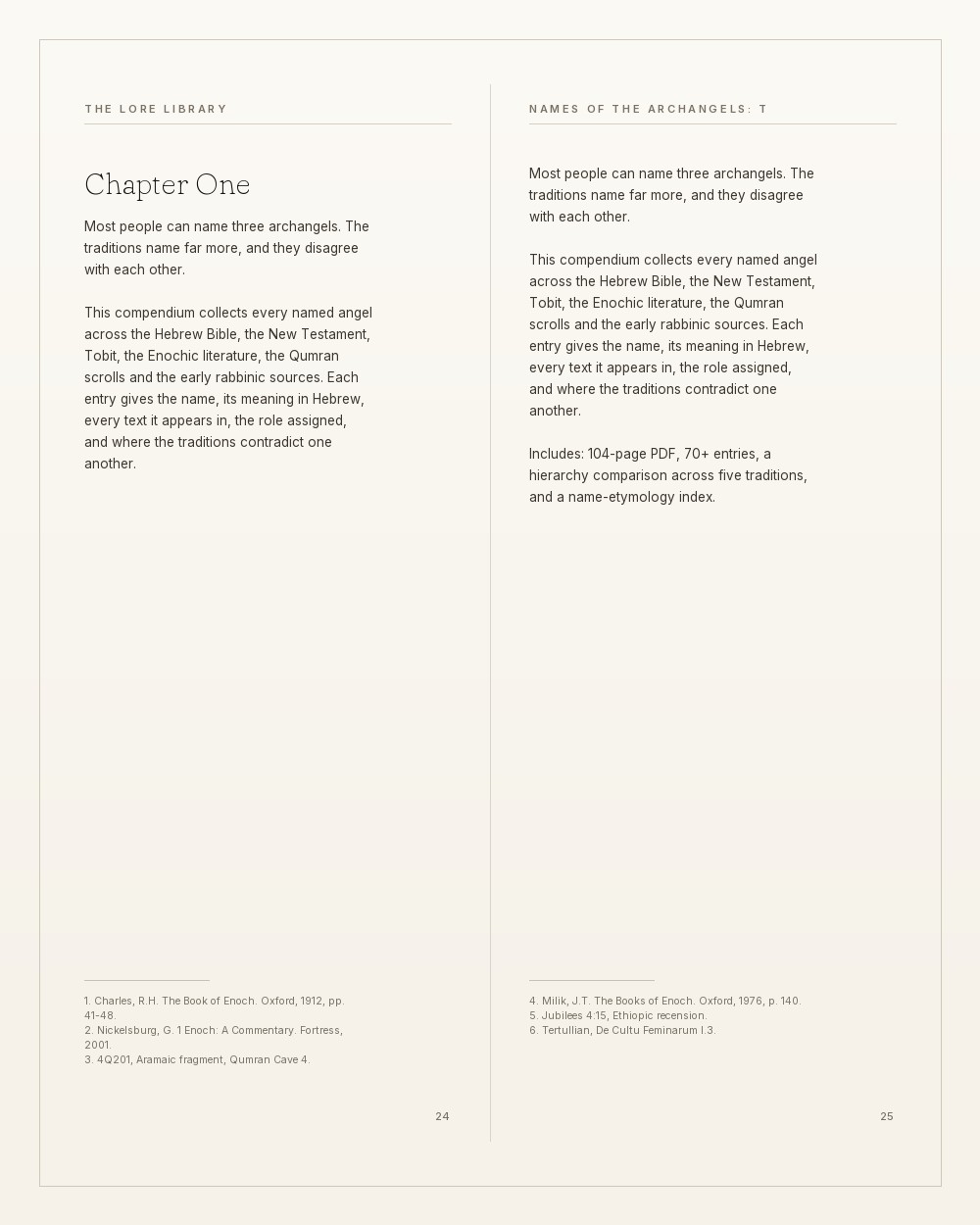 THE LORE LIBRARY

Chapter One

Most people can name three archangels. The traditions name far more, and they disagree with each other.

This compendium collects every named angel across the Hebrew Bible, the New Testament, Tobit, the Enochic literature, the Qumran scrolls and the early rabbinic sources. Each entry gives the name, its meaning in Hebrew, every text it appears in, the role assigned, and where the traditions contradict one another.

1. Charles, R.H. The Book of Enoch. Oxford, 1912, pp. 41–48.
2. Nickelsburg, G. 1 Enoch: A Commentary. Fortress, 2001.
3. 4Q201, Aramaic fragment, Qumran Cave 4.

24

NAMES OF THE ARCHANGELS: T

Most people can name three archangels. The traditions name far more, and they disagree with each other.

This compendium collects every named angel across the Hebrew Bible, the New Testament, Tobit, the Enochic literature, the Qumran scrolls and the early rabbinic sources. Each entry gives the name, its meaning in Hebrew, every text it appears in, the role assigned, and where the traditions contradict one another.

Includes: 104-page PDF, 70+ entries, a hierarchy comparison across five traditions, and a name-etymology index.

4. Milik, J.T. The Books of Enoch. Oxford, 1976, p. 140.
5. Jubilees 4:15, Ethiopic recension.
6. Tertullian, De Cultu Feminarum I.3.

25